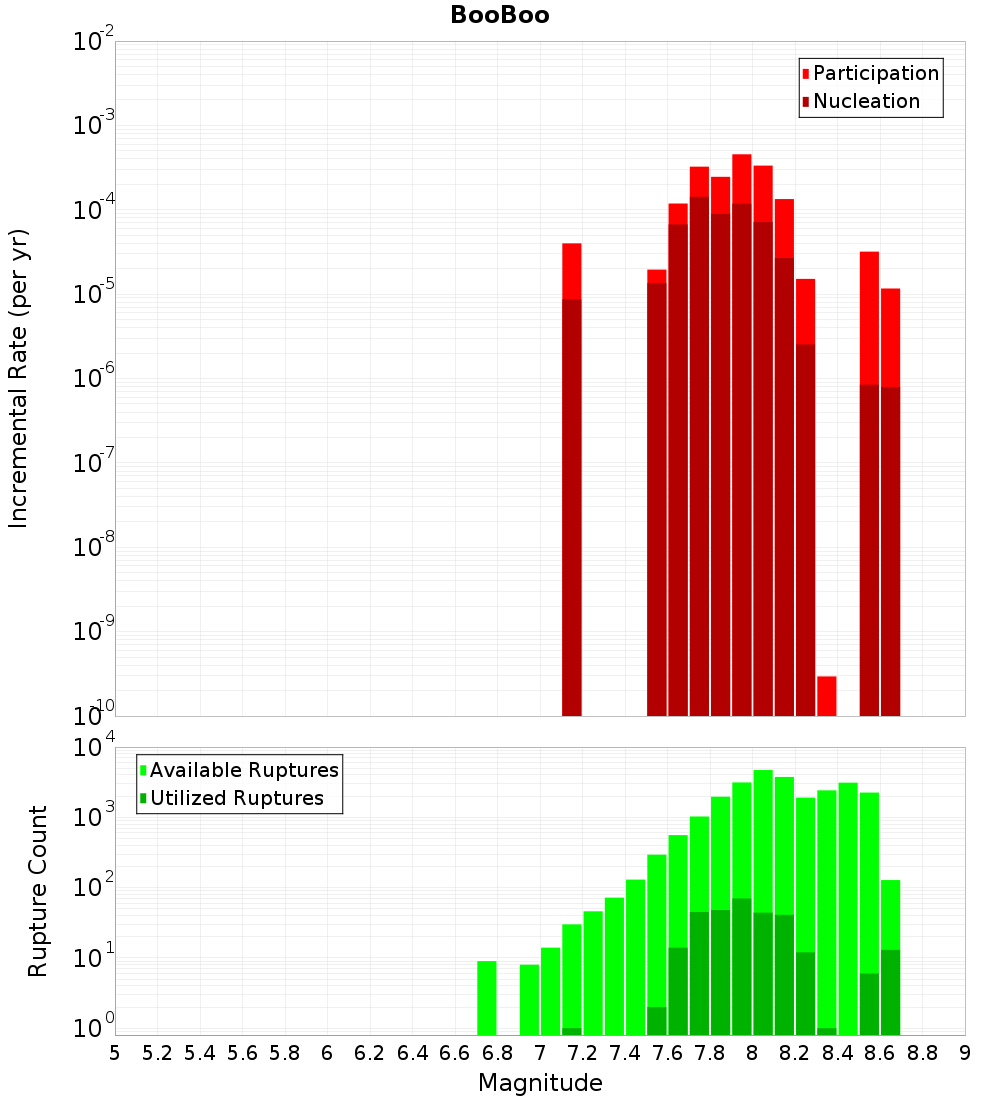 BooBoo

Participation
Nucleation

Incremental Rate (per yr)

$10^{-2}$
$10^{-3}$
$10^{-4}$
$10^{-5}$
$10^{-6}$
$10^{-7}$
$10^{-8}$
$10^{-9}$
$10^{-10}$

Available Ruptures
Utilized Ruptures

Rupture Count

$10^{4}$
$10^{3}$
$10^{2}$
$10^{1}$
$10^{0}$

5 5.2 5.4 5.6 5.8 6 6.2 6.4 6.6 6.8 7 7.2 7.4 7.6 7.8 8 8.2 8.4 8.6 8.8 9

Magnitude